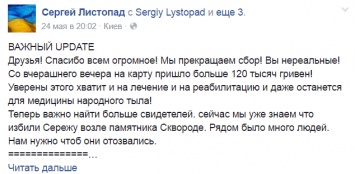 Сергей Листопад с Sergiy Lystopad и еще 3.
24 мая в 20:02 · Киев ·

ВАЖНЫЙ UPDATE
Друзья! Спасибо всем огромное! Мы прекращаем сбор! Вы нереальные! Со вчерашнего вечера на карту пришло больше 120 тысяч гривен! Уверены этого хватит и на лечение и на реабилитацию и даже останется для медицины народного тыла!
Теперь важно найти больше свидетелей. сейчас мы уже знаем что избили Сережу возле памятника Сковороде. Рядом было много людей. Нам нужно чтоб они отозвались.
==============...
Читать дальше